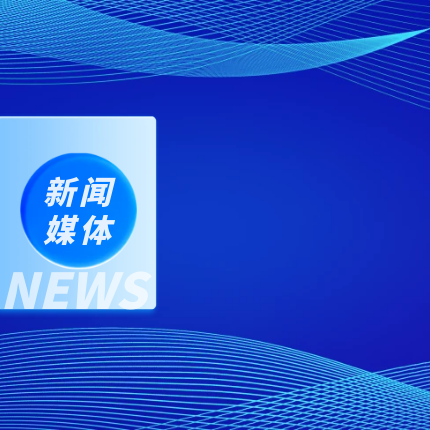 新闻
媒体
NEWS